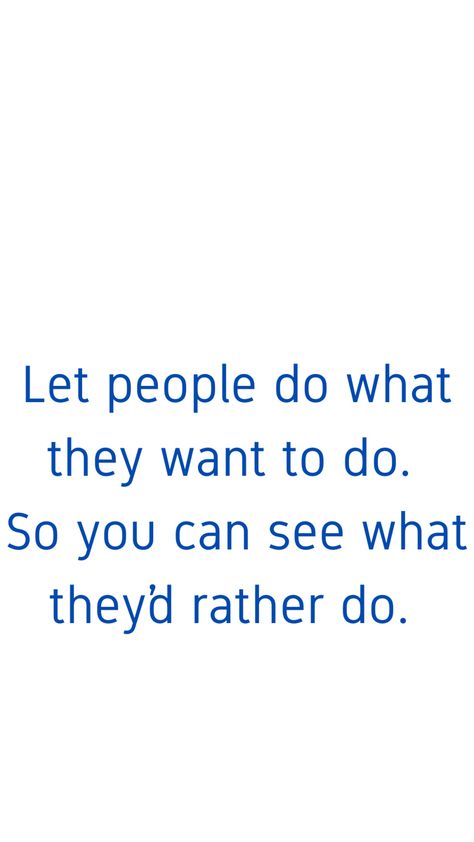 Let people do what they want to do. So you can see what they'd rather do.